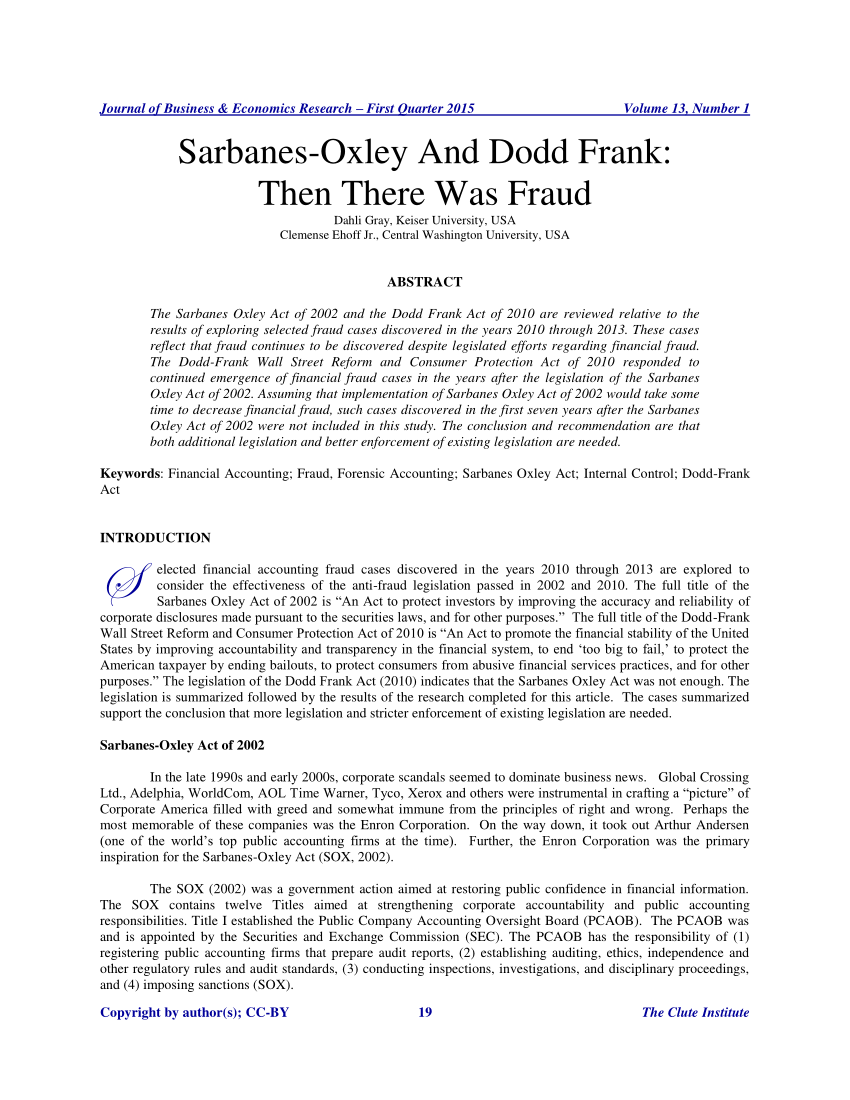 Journal of Business & Economics Research – First Quarter 2015 Volume 13, Number 1

Sarbanes-Oxley And Dodd Frank: Then There Was Fraud

Dahli Gray, Keiser University, USA
Clemense Ehoff Jr., Central Washington University, USA

ABSTRACT

The Sarbanes Oxley Act of 2002 and the Dodd Frank Act of 2010 are reviewed relative to the results of exploring selected fraud cases discovered in the years 2010 through 2013. These cases reflect that fraud continues to be discovered despite legislated efforts regarding financial fraud. The Dodd-Frank Wall Street Reform and Consumer Protection Act of 2010 responded to continued emergence of financial fraud cases in the years after the legislation of the Sarbanes Oxley Act of 2002. Assuming that implementation of Sarbanes Oxley Act of 2002 would take some time to decrease financial fraud, such cases discovered in the first seven years after the Sarbanes Oxley Act of 2002 were not included in this study. The conclusion and recommendation are that both additional legislation and better enforcement of existing legislation are needed.

Keywords: Financial Accounting; Fraud, Forensic Accounting; Sarbanes Oxley Act; Internal Control; Dodd-Frank Act

INTRODUCTION

Selected financial accounting fraud cases discovered in the years 2010 through 2013 are explored to consider the effectiveness of the anti-fraud legislation passed in 2002 and 2010. The full title of the Sarbanes Oxley Act of 2002 is “An Act to protect investors by improving the accuracy and reliability of corporate disclosures made pursuant to the securities laws, and for other purposes.” The full title of the Dodd-Frank Wall Street Reform and Consumer Protection Act of 2010 is “An Act to promote the financial stability of the United States by improving accountability and transparency in the financial system, to end ‘too big to fail,’ to protect the American taxpayer by ending bailouts, to protect consumers from abusive financial services practices, and for other purposes.” The legislation of the Dodd Frank Act (2010) indicates that the Sarbanes Oxley Act was not enough. The legislation is summarized followed by the results of the research completed for this article. The cases summarized support the conclusion that more legislation and stricter enforcement of existing legislation are needed.

Sarbanes-Oxley Act of 2002

In the late 1990s and early 2000s, corporate scandals seemed to dominate business news. Global Crossing Ltd., Adelphia, WorldCom, AOL Time Warner, Tyco, Xerox and others were instrumental in crafting a “picture” of Corporate America filled with greed and somewhat immune from the principles of right and wrong. Perhaps the most memorable of these companies was the Enron Corporation. On the way down, it took out Arthur Andersen (one of the world’s top public accounting firms at the time). Further, the Enron Corporation was the primary inspiration for the Sarbanes-Oxley Act (SOX, 2002).

The SOX (2002) was a government action aimed at restoring public confidence in financial information. The SOX contains twelve Titles aimed at strengthening corporate accountability and public accounting responsibilities. Title I established the Public Company Accounting Oversight Board (PCAOB). The PCAOB was and is appointed by the Securities and Exchange Commission (SEC). The PCAOB has the responsibility of (1) registering public accounting firms that prepare audit reports, (2) establishing auditing, ethics, independence and other regulatory rules and audit standards, (3) conducting inspections, investigations, and disciplinary proceedings, and (4) imposing sanctions (SOX).

Copyright by author(s); CC-BY 19 The Clute Institute